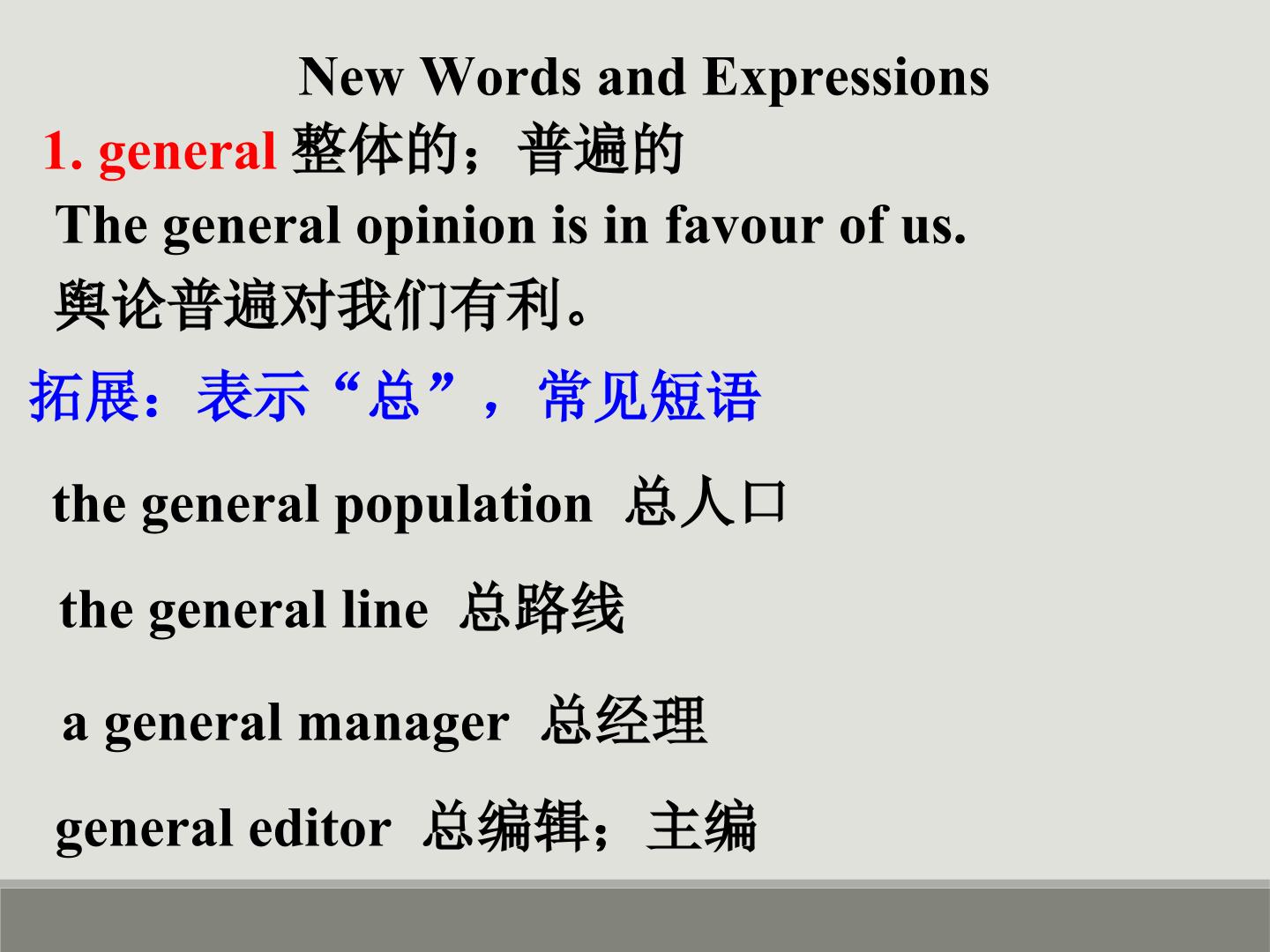 New Words and Expressions

1. general 整体的；普遍的

The general opinion is in favour of us.

舆论普遍对我们有利。

拓展：表示“总”，常见短语

the general population 总人口

the general line 总路线

a general manager 总经理

general editor 总编辑；主编